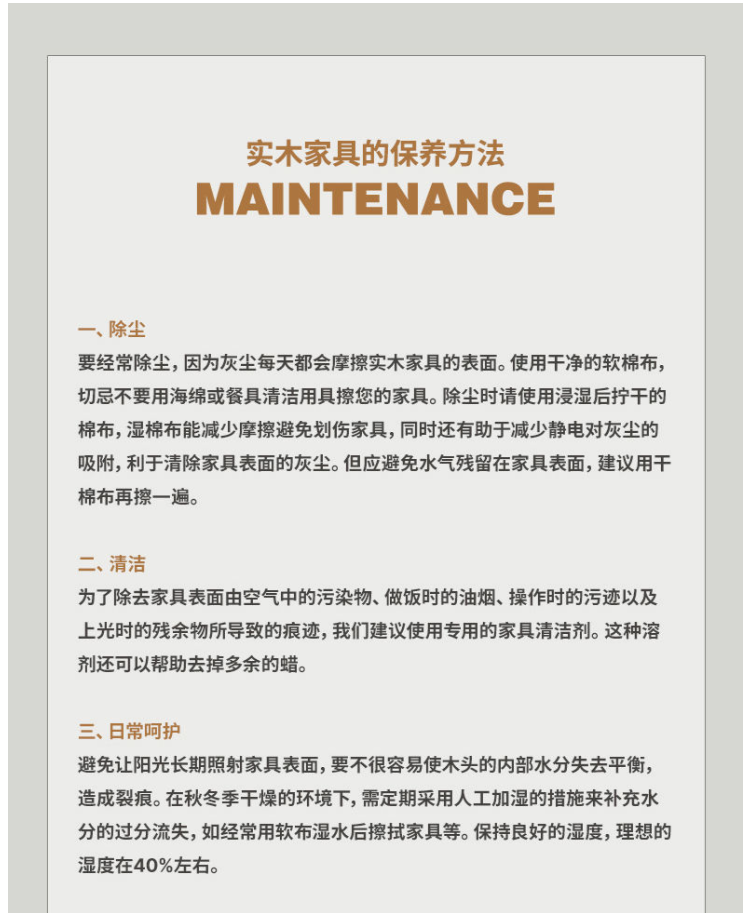 实木家具的保养方法
MAINTENANCE

一、除尘
要经常除尘，因为灰尘每天都会摩擦实木家具的表面。使用干净的软棉布，切忌不要用海绵或餐具清洁用具擦您的家具。除尘时请使用浸湿后拧干的棉布，湿棉布能减少摩擦避免划伤家具，同时还有助于减少静电对灰尘的吸附，利于清除家具表面的灰尘。但应避免水气残留在家具表面，建议用干棉布再擦一遍。

二、清洁
为了除去家具表面由空气中的污染物、做饭时的油烟、操作时的污迹以及上光时的残余物所导致的痕迹，我们建议使用专用的家具清洁剂。这种溶剂还可以帮助去掉多余的蜡。

三、日常呵护
避免让阳光长期照射家具表面，要不很容易使木头的内部水分失去平衡，造成裂痕。在秋冬季干燥的环境下，需定期采用人工加湿的措施来补充水分的过分流失，如经常用软布湿水后擦拭家具等。保持良好的湿度，理想的湿度在40%左右。